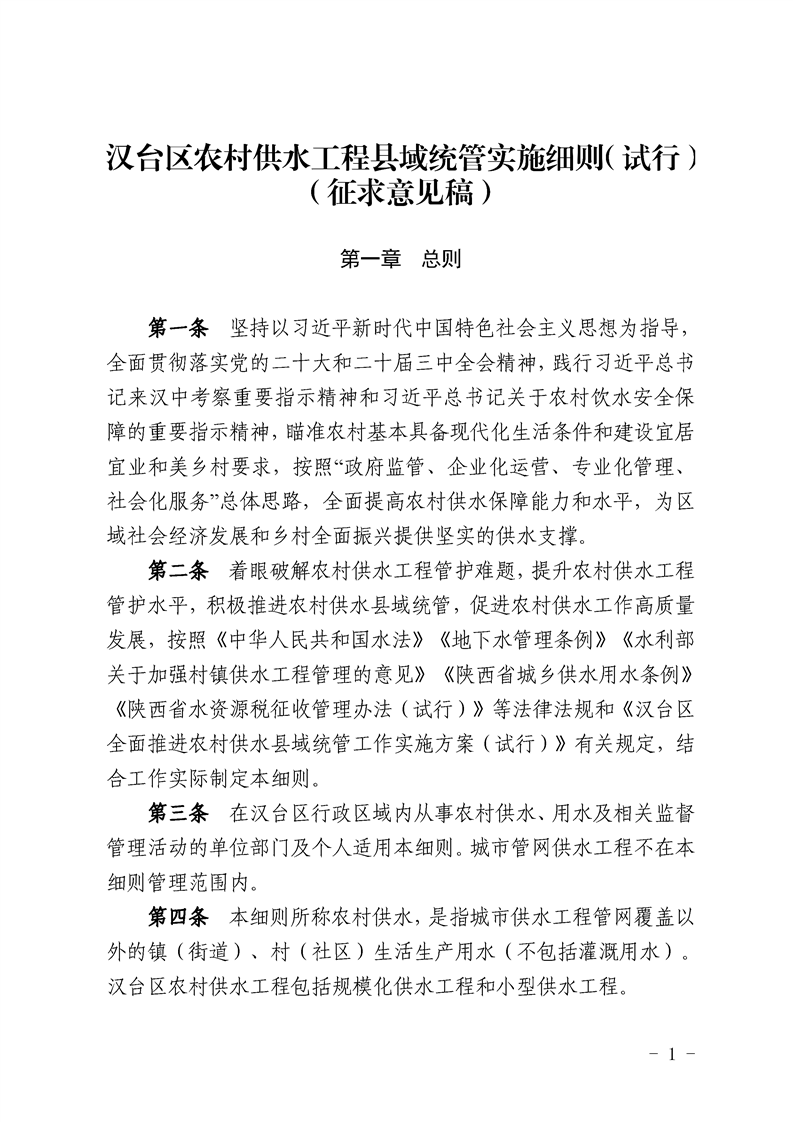 汉台区农村供水工程县域统管实施细则（试行）
（征求意见稿）

第一章　总则

第一条　坚持以习近平新时代中国特色社会主义思想为指导，全面贯彻落实党的二十大和二十届三中全会精神，践行习近平总书记来汉中考察重要指示精神和习近平总书记关于农村饮水安全保障的重要指示精神，瞄准农村基本具备现代化生活条件和建设宜居宜业和美乡村要求，按照“政府监管、企业化运营、专业化管理、社会化服务”总体思路，全面提高农村供水保障能力和水平，为区域社会经济发展和乡村全面振兴提供坚实的供水支撑。

第二条　着眼破解农村供水工程管护难题，提升农村供水工程管护水平，积极推进农村供水县域统管，促进农村供水工作高质量发展，按照《中华人民共和国水法》《地下水管理条例》《水利部关于加强村镇供水工程管理的意见》《陕西省城乡供水用水条例》《陕西省水资源税征收管理办法（试行）》等法律法规和《汉台区全面推进农村供水县域统管工作实施方案（试行）》有关规定，结合工作实际制定本细则。

第三条　在汉台区行政区域内从事农村供水、用水及相关监督管理活动的单位部门及个人适用本细则。城市管网供水工程不在本细则管理范围内。

第四条　本细则所称农村供水，是指城市供水工程管网覆盖以外的镇（街道）、村（社区）生活生产用水（不包括灌溉用水）。汉台区农村供水工程包括规模化供水工程和小型供水工程。

－ 1 －